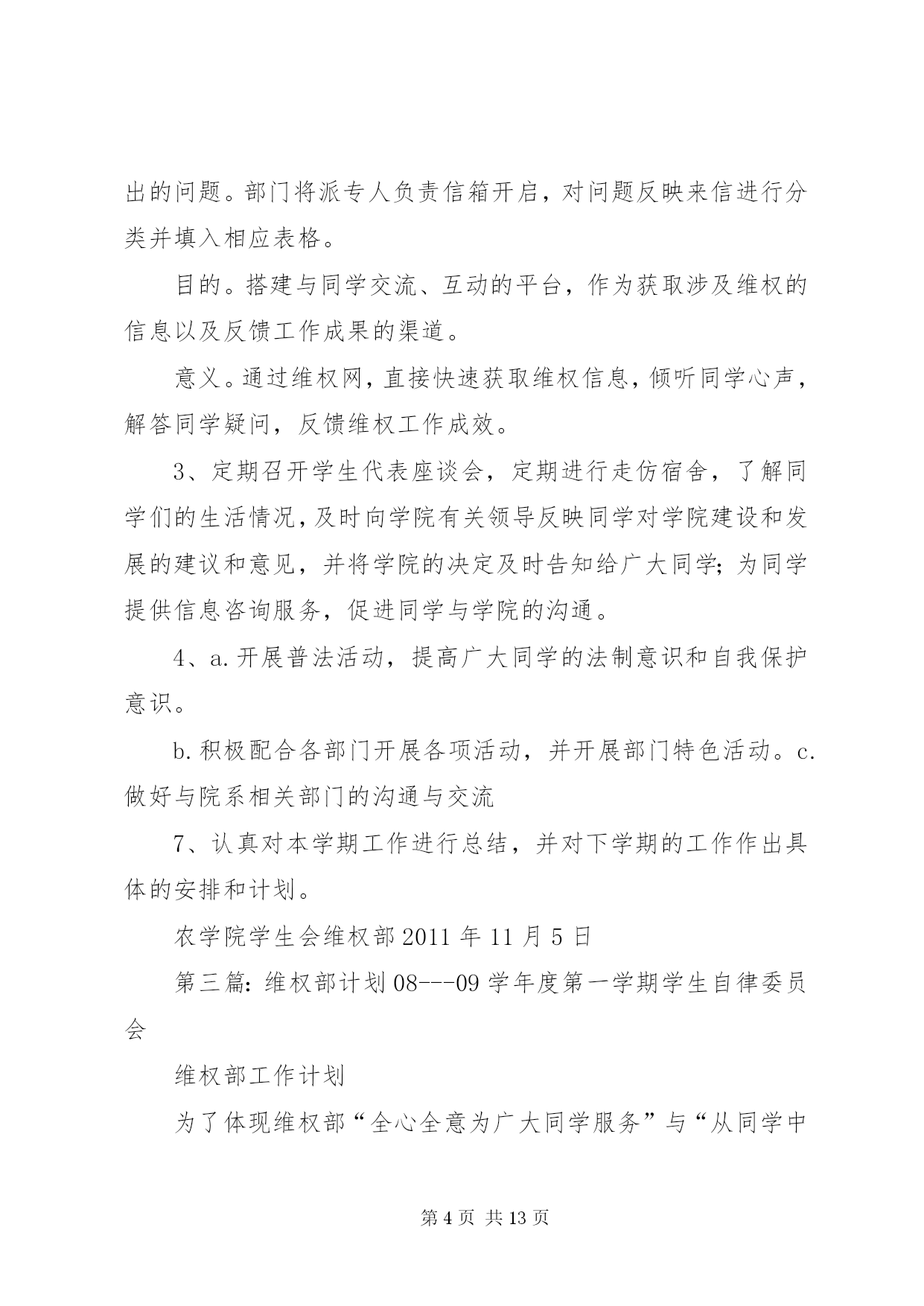 出的问题。部门将派专人负责信箱开启，对问题反映来信进行分类并填入相应表格。

目的。搭建与同学交流、互动的平台，作为获取涉及维权的信息以及反馈工作成果的渠道。

意义。通过维权网，直接快速获取维权信息，倾听同学心声，解答同学疑问，反馈维权工作成效。

3、定期召开学生代表座谈会，定期进行走仿宿舍，了解同学们的生活情况，及时向学院有关领导反映同学对学院建设和发展的建议和意见，并将学院的决定及时告知给广大同学；为同学提供信息咨询服务，促进同学与学院的沟通。

4、a.开展普法活动，提高广大同学的法制意识和自我保护意识。

b.积极配合各部门开展各项活动，并开展部门特色活动。c.做好与院系相关部门的沟通与交流

7、认真对本学期工作进行总结，并对下学期的工作作出具体的安排和计划。

农学院学生会维权部 2011 年 11 月 5 日

第三篇：维权部计划 08---09 学年度第一学期学生自律委员会

维权部工作计划

为了体现维权部“全心全意为广大同学服务”与“从同学中

第 4 页 共 13 页